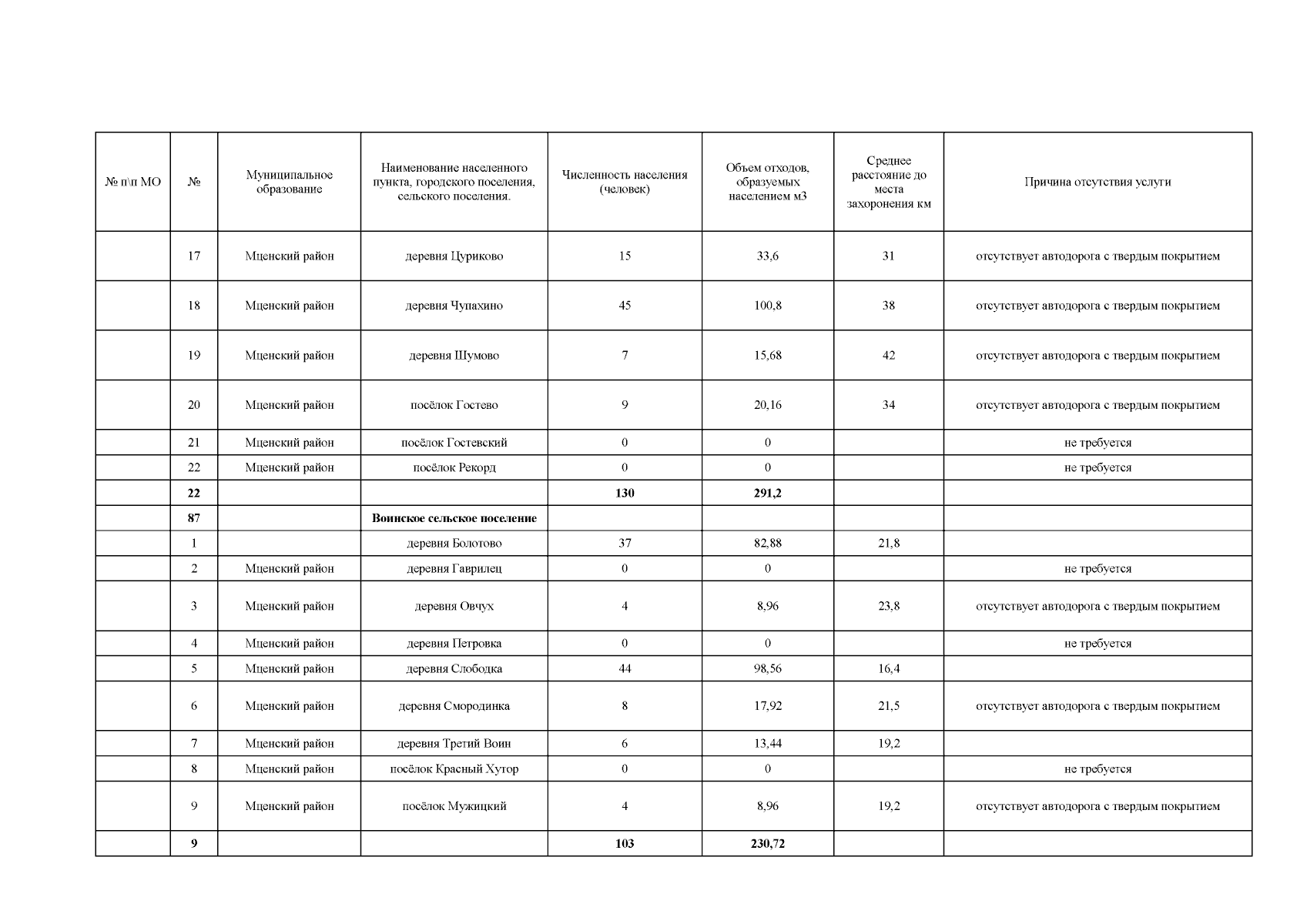 | № п\п МО | № | Муниципальное образование | Наименование населенного пункта, городского поселения, сельского поселения. | Численность населения (человек) | Объем отходов, образуемых населением м3 | Среднее расстояние до места захоронения км | Причина отсутствия услуги |
|---|---|---|---|---|---|---|---|
| | 17 | Мценский район | деревня Цуриково | 15 | 33,6 | 31 | отсутствует автодорога с твердым покрытием |
| | 18 | Мценский район | деревня Чупахино | 45 | 100,8 | 38 | отсутствует автодорога с твердым покрытием |
| | 19 | Мценский район | деревня Шумово | 7 | 15,68 | 42 | отсутствует автодорога с твердым покрытием |
| | 20 | Мценский район | посёлок Гостево | 9 | 20,16 | 34 | отсутствует автодорога с твердым покрытием |
| | 21 | Мценский район | посёлок Гостевский | 0 | 0 | | не требуется |
| | 22 | Мценский район | посёлок Рекорд | 0 | 0 | | не требуется |
| | **22** | | | **130** | **291,2** | | |
| | **87** | | **Воинское сельское поселение** | | | | |
| | 1 | | деревня Болотово | 37 | 82,88 | 21,8 | |
| | 2 | Мценский район | деревня Гаврилец | 0 | 0 | | не требуется |
| | 3 | Мценский район | деревня Овчух | 4 | 8,96 | 23,8 | отсутствует автодорога с твердым покрытием |
| | 4 | Мценский район | деревня Петровка | 0 | 0 | | не требуется |
| | 5 | Мценский район | деревня Слободка | 44 | 98,56 | 16,4 | |
| | 6 | Мценский район | деревня Смородинка | 8 | 17,92 | 21,5 | отсутствует автодорога с твердым покрытием |
| | 7 | Мценский район | деревня Третий Воин | 6 | 13,44 | 19,2 | |
| | 8 | Мценский район | посёлок Красный Хутор | 0 | 0 | | не требуется |
| | 9 | Мценский район | посёлок Мужицкий | 4 | 8,96 | 19,2 | отсутствует автодорога с твердым покрытием |
| | **9** | | | **103** | **230,72** | | |